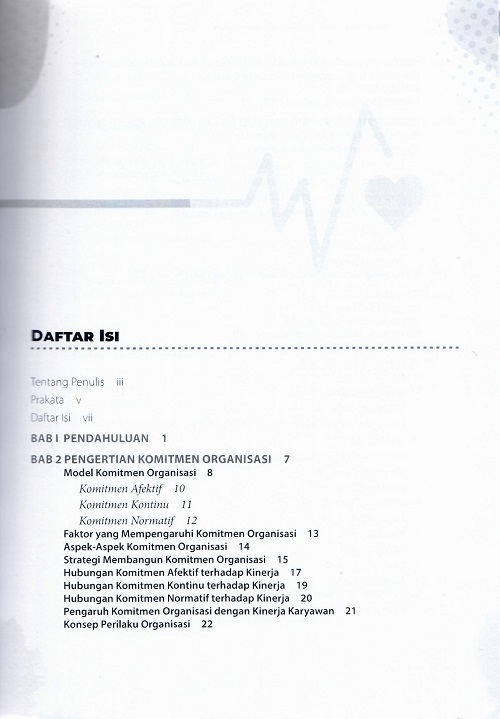 DAFTAR ISI

Tentang Penulis iii
Prakata v
Daftar Isi vii

BAB I PENDAHULUAN 1

BAB 2 PENGERTIAN KOMITMEN ORGANISASI 7
Model Komitmen Organisasi 8
Komitmen Afektif 10
Komitmen Kontinu 11
Komitmen Normatif 12
Faktor yang Mempengaruhi Komitmen Organisasi 13
Aspek-Aspek Komitmen Organisasi 14
Strategi Membangun Komitmen Organisasi 15
Hubungan Komitmen Afektif terhadap Kinerja 17
Hubungan Komitmen Kontinu terhadap Kinerja 19
Hubungan Komitmen Normatif terhadap Kinerja 20
Pengaruh Komitmen Organisasi dengan Kinerja Karyawan 21
Konsep Perilaku Organisasi 22